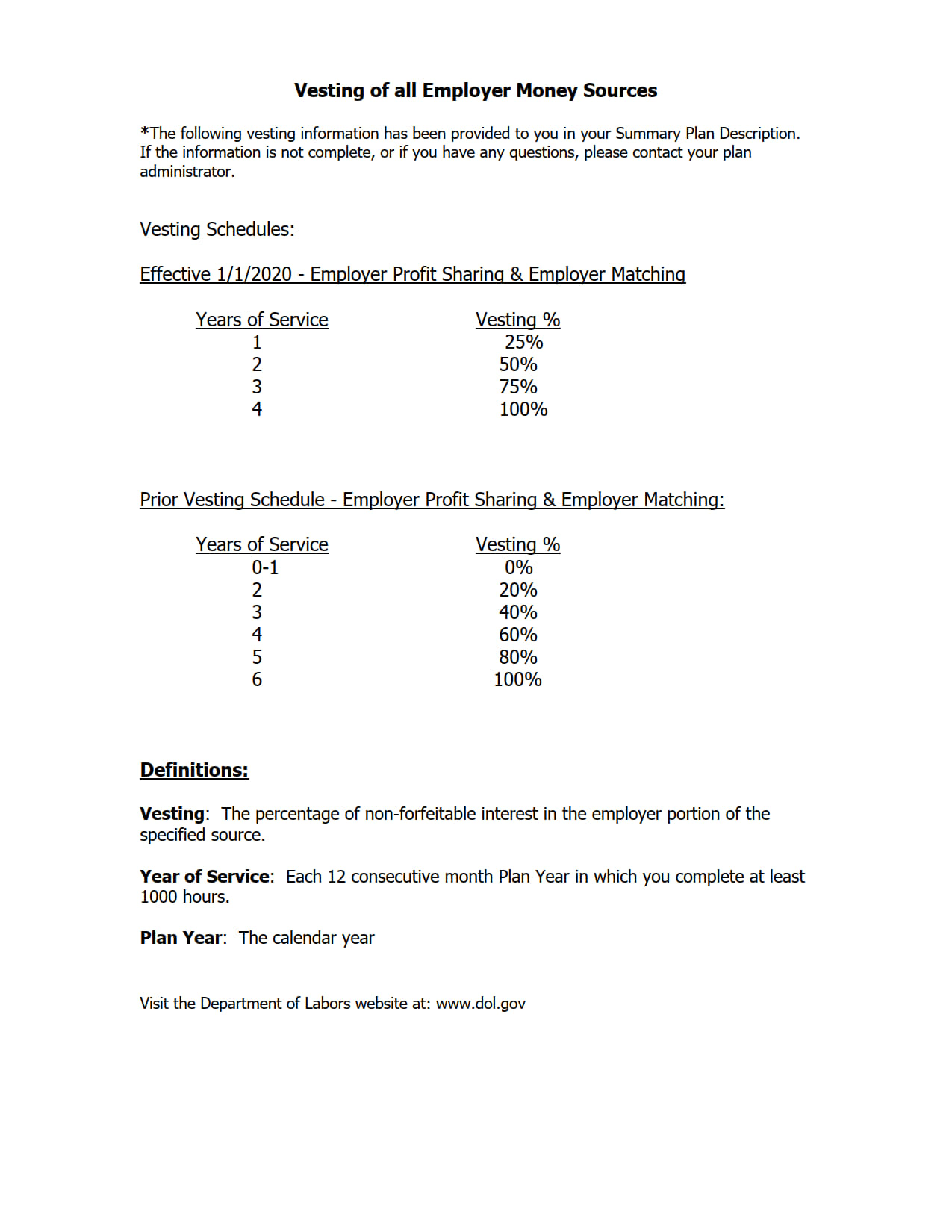 Vesting of all Employer Money Sources

*The following vesting information has been provided to you in your Summary Plan Description. If the information is not complete, or if you have any questions, please contact your plan administrator.

Vesting Schedules:

Effective 1/1/2020 - Employer Profit Sharing & Employer Matching

| Years of Service | Vesting % |
|---|---|
| 1 | 25% |
| 2 | 50% |
| 3 | 75% |
| 4 | 100% |

Prior Vesting Schedule - Employer Profit Sharing & Employer Matching:

| Years of Service | Vesting % |
|---|---|
| 0-1 | 0% |
| 2 | 20% |
| 3 | 40% |
| 4 | 60% |
| 5 | 80% |
| 6 | 100% |

Definitions:

Vesting: The percentage of non-forfeitable interest in the employer portion of the specified source.

Year of Service: Each 12 consecutive month Plan Year in which you complete at least 1000 hours.

Plan Year: The calendar year

Visit the Department of Labors website at: www.dol.gov